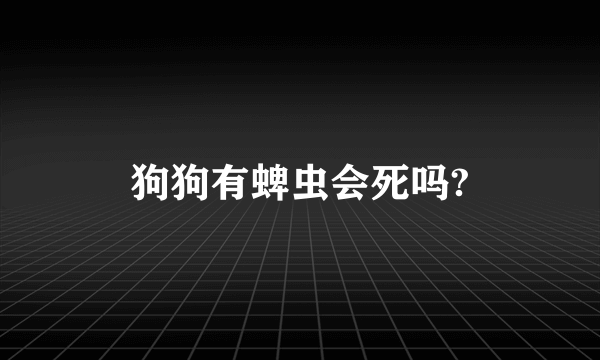 狗狗有蜱虫会死吗?